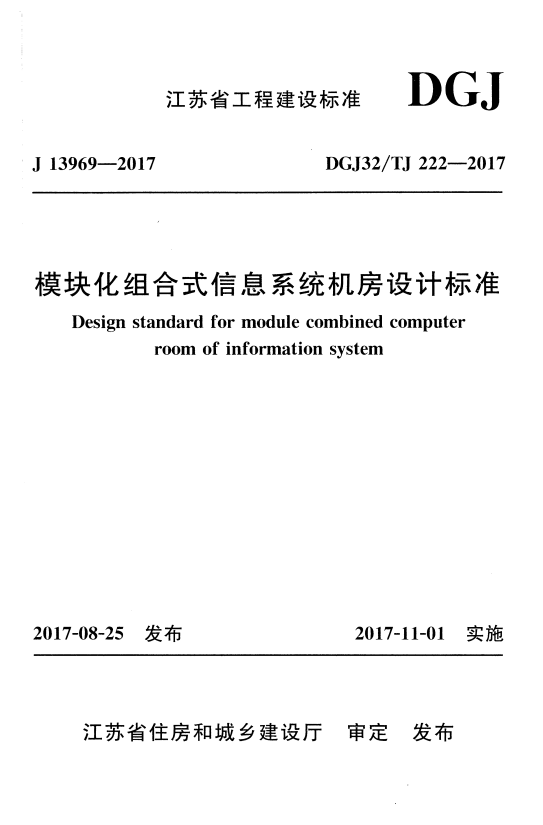 江苏省工程建设标准 DGJ

J 13969—2017 DGJ32/TJ 222—2017

模块化组合式信息系统机房设计标准

Design standard for module combined computer room of information system

2017-08-25 发布 2017-11-01 实施

江苏省住房和城乡建设厅 审定 发布